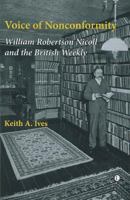 Voice of Nonconformity

William Robertson Nicoll and the British Weekly

Keith A. Ives